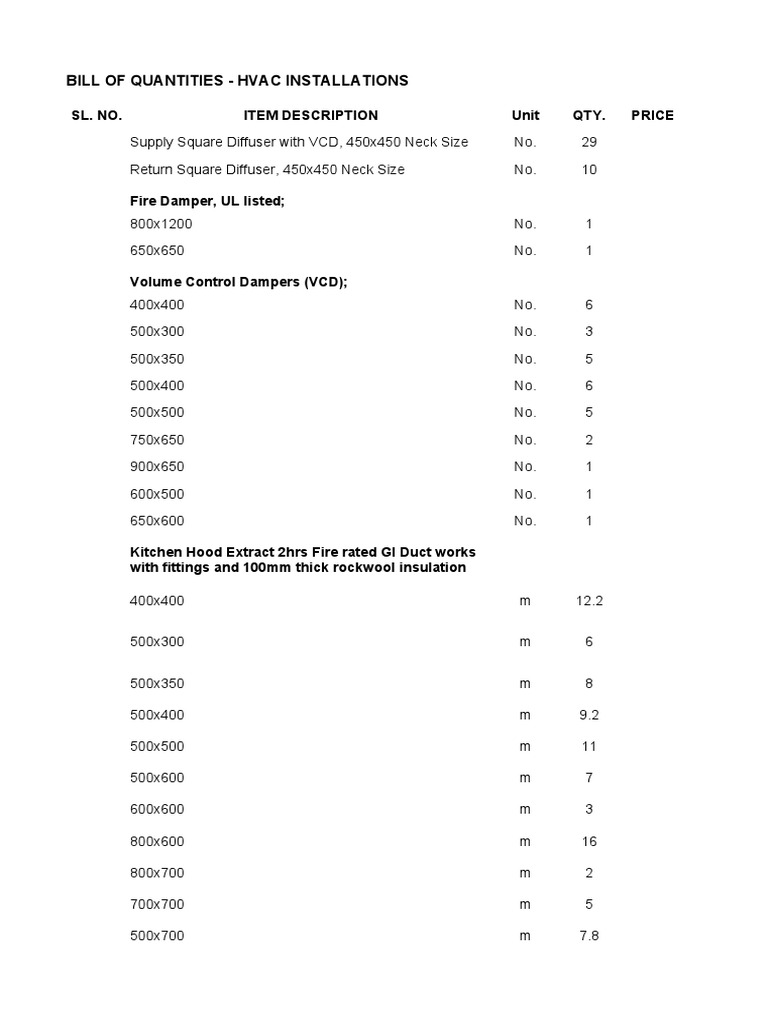 BILL OF QUANTITIES - HVAC INSTALLATIONS

| SL. NO. | ITEM DESCRIPTION | Unit | QTY. | PRICE |
|---|---|---|---|---|
| | Supply Square Diffuser with VCD, 450x450 Neck Size | No. | 29 | |
| | Return Square Diffuser, 450x450 Neck Size | No. | 10 | |
| | **Fire Damper, UL listed;** | | | |
| | 800x1200 | No. | 1 | |
| | 650x650 | No. | 1 | |
| | **Volume Control Dampers (VCD);** | | | |
| | 400x400 | No. | 6 | |
| | 500x300 | No. | 3 | |
| | 500x350 | No. | 5 | |
| | 500x400 | No. | 6 | |
| | 500x500 | No. | 5 | |
| | 750x650 | No. | 2 | |
| | 900x650 | No. | 1 | |
| | 600x500 | No. | 1 | |
| | 650x600 | No. | 1 | |
| | **Kitchen Hood Extract 2hrs Fire rated GI Duct works with fittings and 100mm thick rockwool insulation** | | | |
| | 400x400 | m | 12.2 | |
| | 500x300 | m | 6 | |
| | 500x350 | m | 8 | |
| | 500x400 | m | 9.2 | |
| | 500x500 | m | 11 | |
| | 500x600 | m | 7 | |
| | 600x600 | m | 3 | |
| | 800x600 | m | 16 | |
| | 800x700 | m | 2 | |
| | 700x700 | m | 5 | |
| | 500x700 | m | 7.8 | |